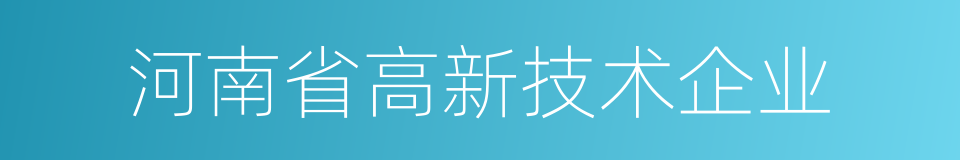 河南省高新技术企业